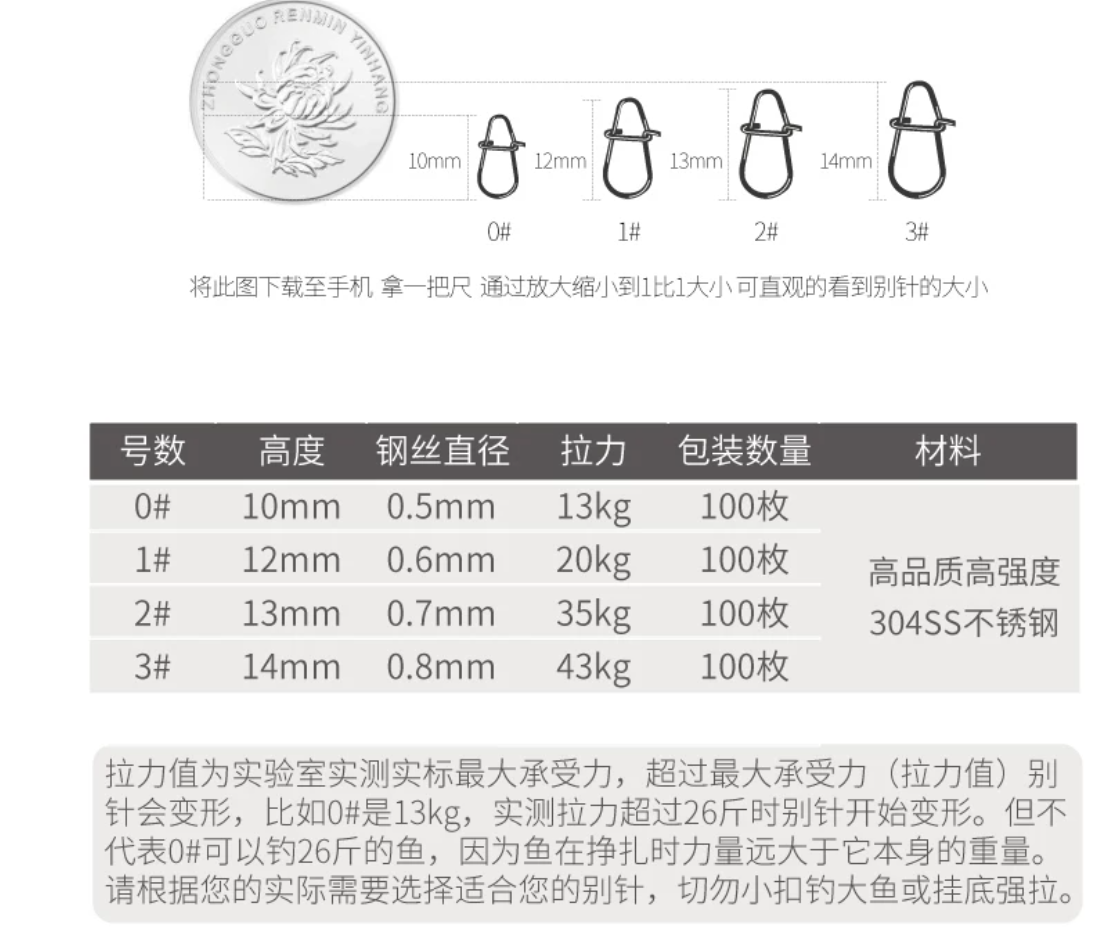 ZHONGGUO RENMIN YINHANG

10mm 12mm 13mm 14mm

0# 1# 2# 3#

将此图下载至手机 拿一把尺 通过放大缩小到1比1大小 可直观的看到别针的大小

| 号数 | 高度 | 钢丝直径 | 拉力 | 包装数量 | 材料 |
|---|---|---|---|---|---|
| 0# | 10mm | 0.5mm | 13kg | 100枚 | 高品质高强度 304SS不锈钢 |
| 1# | 12mm | 0.6mm | 20kg | 100枚 | |
| 2# | 13mm | 0.7mm | 35kg | 100枚 | |
| 3# | 14mm | 0.8mm | 43kg | 100枚 | |

拉力值为实验室实测实标最大承受力，超过最大承受力（拉力值）别针会变形，比如0#是13kg，实测拉力超过26斤时别针开始变形。但不代表0#可以钓26斤的鱼，因为鱼在挣扎时力量远大于它本身的重量。请根据您的实际需要选择适合您的别针，切勿小扣钓大鱼或挂底强拉。